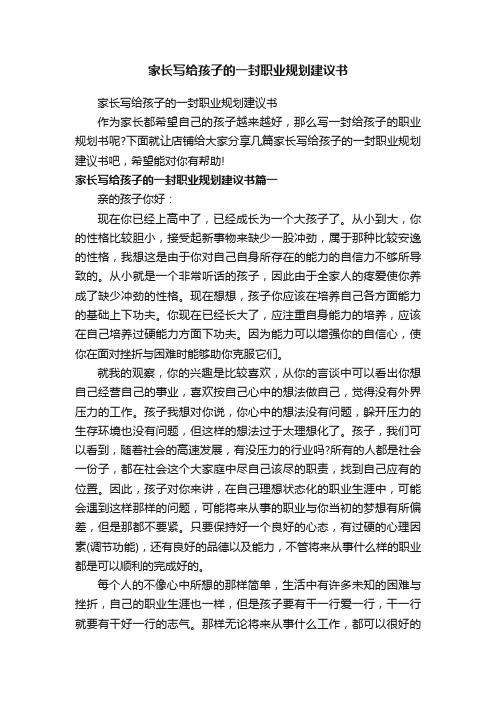 家长写给孩子的一封职业规划建议书

家长写给孩子的一封职业规划建议书

作为家长都希望自己的孩子越来越好，那么写一封给孩子的职业规划书呢?下面就让店铺给大家分享几篇家长写给孩子的一封职业规划建议书吧，希望能对你有帮助!

家长写给孩子的一封职业规划建议书篇一

亲的孩子你好：

现在你已经上高中了，已经成长为一个大孩子了。从小到大，你的性格比较胆小，接受起新事物来缺少一股冲劲，属于那种比较安逸的性格，我想这是由于你对自己自身所存在的能力的自信力不够所导致的。从小就是一个非常听话的孩子，因此由于全家人的疼爱使你养成了缺少冲劲的性格。现在想想，孩子你应该在培养自己各方面能力的基础上下功夫。你现在已经长大了，应注重自身能力的培养，应该在自己培养过硬能力方面下功夫。因为能力可以增强你的自信心，使你在面对挫折与困难时能够助你克服它们。

就我的观察，你的兴趣是比较喜欢，从你的言谈中可以看出你想自己经营自己的事业，喜欢按自己心中的想法做自己，觉得没有外界压力的工作。孩子我想对你说，你心中的想法没有问题，躲开压力的生存环境也没有问题，但这样的想法过于太理想化了。孩子，我们可以看到，随着社会的高速发展，有没压力的行业吗?所有的人都是社会一份子，都在社会这个大家庭中尽自己该尽的职责，找到自己应有的位置。因此，孩子对你来讲，在自己理想状态化的职业生涯中，可能会遇到这样那样的问题，可能将来从事的职业与你当初的梦想有所偏差，但是那都不要紧。只要保持好一个良好的心态，有过硬的心理因素(调节功能)，还有良好的品德以及能力，不管将来从事什么样的职业都是可以顺利的完成好的。

每个人的不像心中所想的那样简单，生活中有许多未知的困难与挫折，自己的职业生涯也一样，但是孩子要有干一行爱一行，干一行就要有干好一行的志气。那样无论将来从事什么工作，都可以很好的